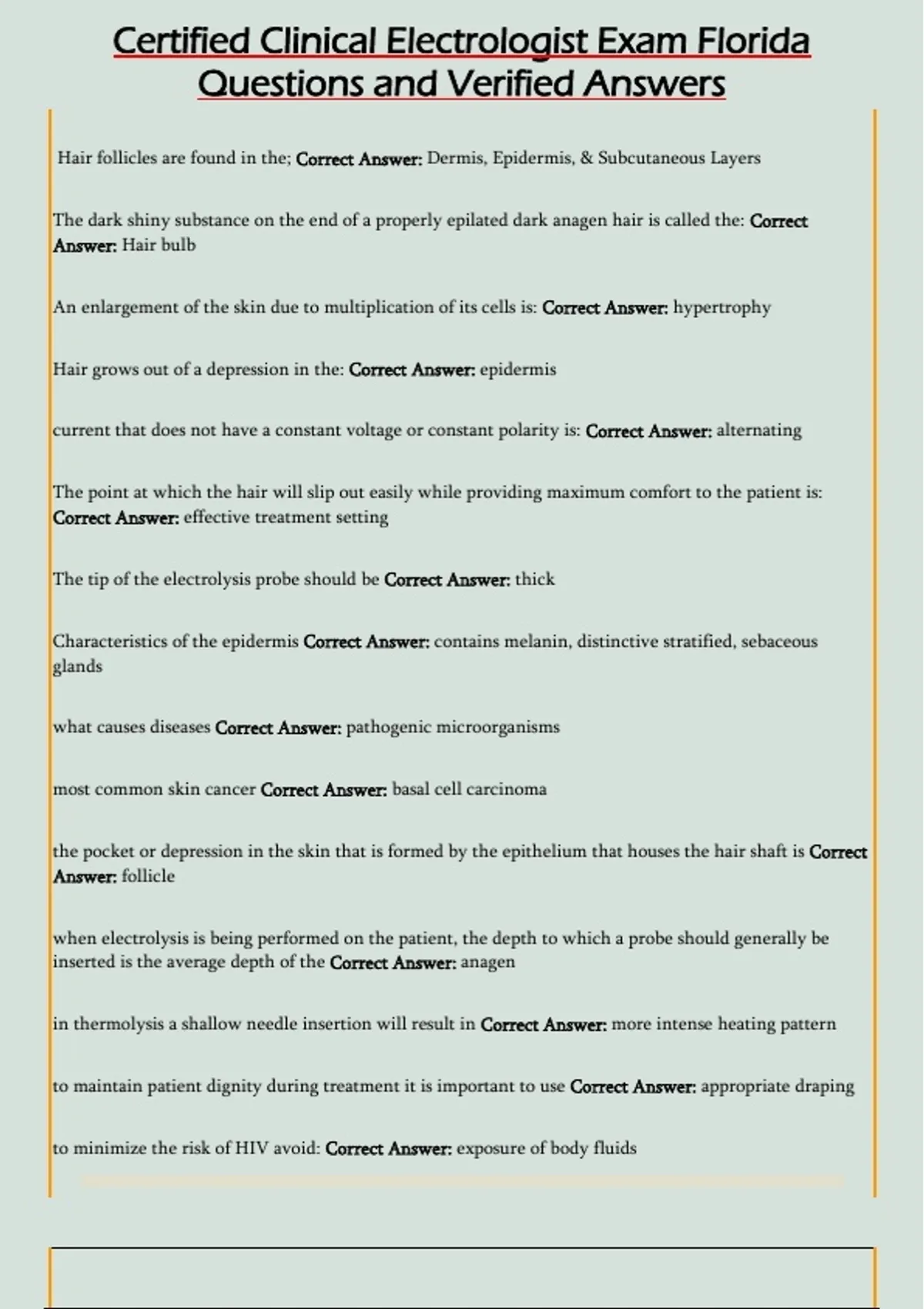 Certified Clinical Electrologist Exam Florida Questions and Verified Answers

Hair follicles are found in the; Correct Answer: Dermis, Epidermis, & Subcutaneous Layers

The dark shiny substance on the end of a properly epilated dark anagen hair is called the: Correct Answer: Hair bulb

An enlargement of the skin due to multiplication of its cells is: Correct Answer: hypertrophy

Hair grows out of a depression in the: Correct Answer: epidermis

current that does not have a constant voltage or constant polarity is: Correct Answer: alternating

The point at which the hair will slip out easily while providing maximum comfort to the patient is: Correct Answer: effective treatment setting

The tip of the electrolysis probe should be Correct Answer: thick

Characteristics of the epidermis Correct Answer: contains melanin, distinctive stratified, sebaceous glands

what causes diseases Correct Answer: pathogenic microorganisms

most common skin cancer Correct Answer: basal cell carcinoma

the pocket or depression in the skin that is formed by the epithelium that houses the hair shaft is Correct Answer: follicle

when electrolysis is being performed on the patient, the depth to which a probe should generally be inserted is the average depth of the Correct Answer: anagen

in thermolysis a shallow needle insertion will result in Correct Answer: more intense heating pattern

to maintain patient dignity during treatment it is important to use Correct Answer: appropriate draping

to minimize the risk of HIV avoid: Correct Answer: exposure of body fluids